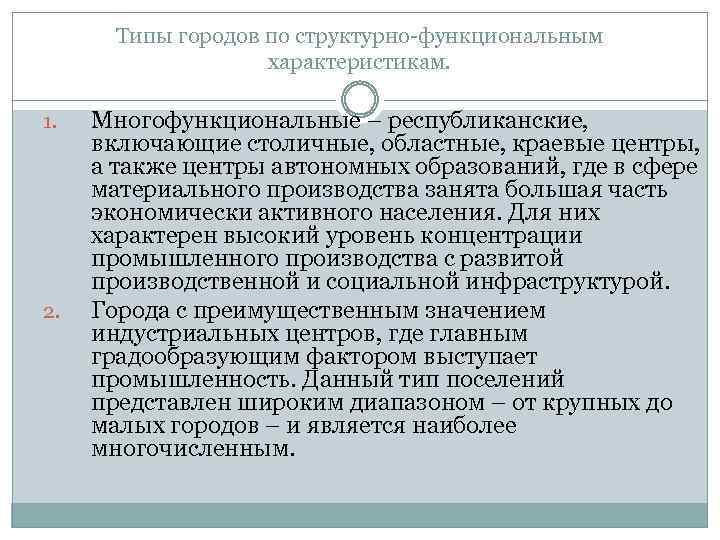 Типы городов по структурно-функциональным характеристикам.

1. Многофункциональные – республиканские, включающие столичные, областные, краевые центры, а также центры автономных образований, где в сфере материального производства занята большая часть экономически активного населения. Для них характерен высокий уровень концентрации промышленного производства с развитой производственной и социальной инфраструктурой.

2. Города с преимущественным значением индустриальных центров, где главным градообразующим фактором выступает промышленность. Данный тип поселений представлен широким диапазоном – от крупных до малых городов – и является наиболее многочисленным.